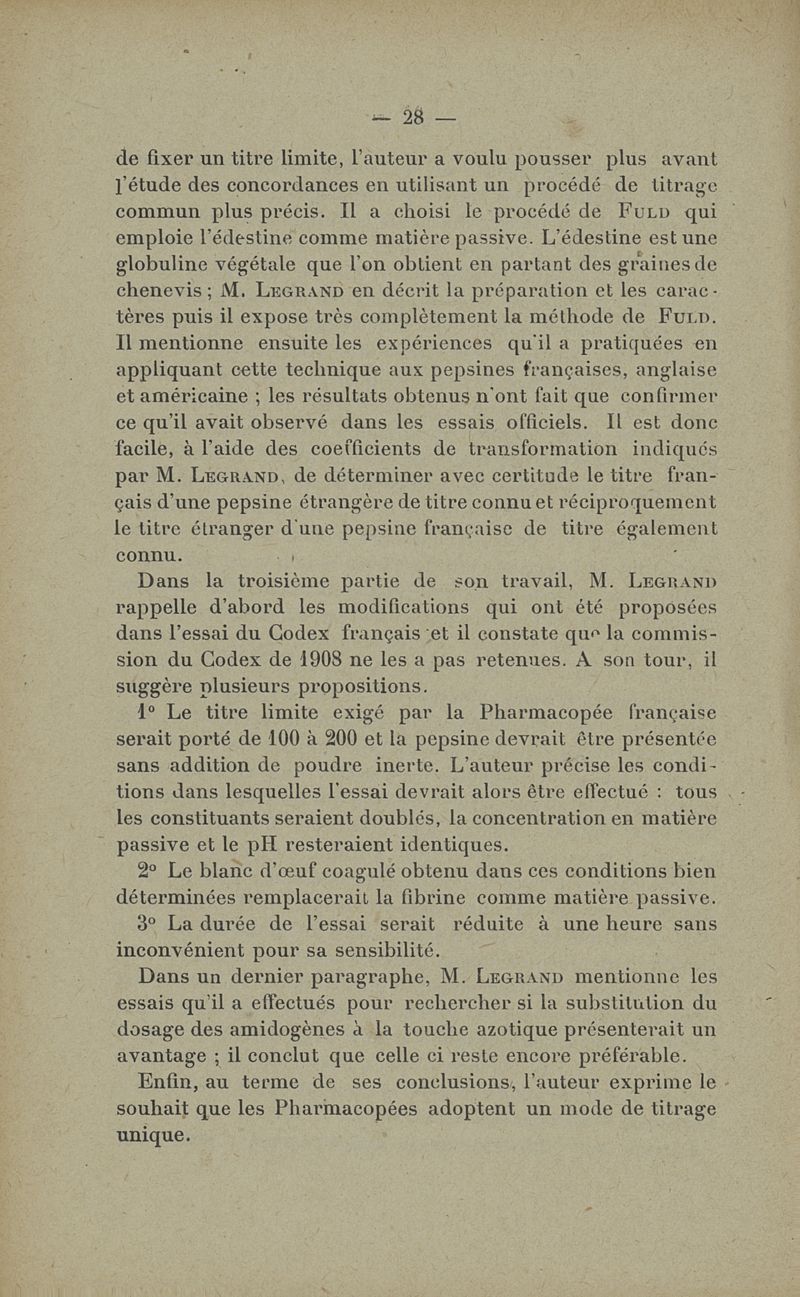 — 28 —

de fixer un titre limite, l'auteur a voulu pousser plus avant l'étude des concordances en utilisant un procédé de titrage commun plus précis. Il a choisi le procédé de Fuld qui emploie l'édestine comme matière passive. L'édestine est une globuline végétale que l'on obtient en partant des graines de chenevis ; M. Legrand en décrit la préparation et les caractères puis il expose très complètement la méthode de Fuld. Il mentionne ensuite les expériences qu'il a pratiquées en appliquant cette technique aux pepsines françaises, anglaise et américaine ; les résultats obtenus n'ont fait que confirmer ce qu'il avait observé dans les essais officiels. Il est donc facile, à l'aide des coefficients de transformation indiqués par M. Legrand, de déterminer avec certitude le titre français d'une pepsine étrangère de titre connu et réciproquement le titre étranger d'une pepsine française de titre également connu.

Dans la troisième partie de son travail, M. Legrand rappelle d'abord les modifications qui ont été proposées dans l'essai du Codex français et il constate que la commission du Codex de 1908 ne les a pas retenues. A son tour, il suggère plusieurs propositions.

1° Le titre limite exigé par la Pharmacopée française serait porté de 100 à 200 et la pepsine devrait être présentée sans addition de poudre inerte. L'auteur précise les conditions dans lesquelles l'essai devrait alors être effectué : tous les constituants seraient doublés, la concentration en matière passive et le pH resteraient identiques.

2° Le blanc d'œuf coagulé obtenu dans ces conditions bien déterminées remplacerait la fibrine comme matière passive.

3° La durée de l'essai serait réduite à une heure sans inconvénient pour sa sensibilité.

Dans un dernier paragraphe, M. Legrand mentionne les essais qu'il a effectués pour rechercher si la substitution du dosage des amidogènes à la touche azotique présenterait un avantage ; il conclut que celle ci reste encore préférable.

Enfin, au terme de ses conclusions, l'auteur exprime le souhait que les Pharmacopées adoptent un mode de titrage unique.